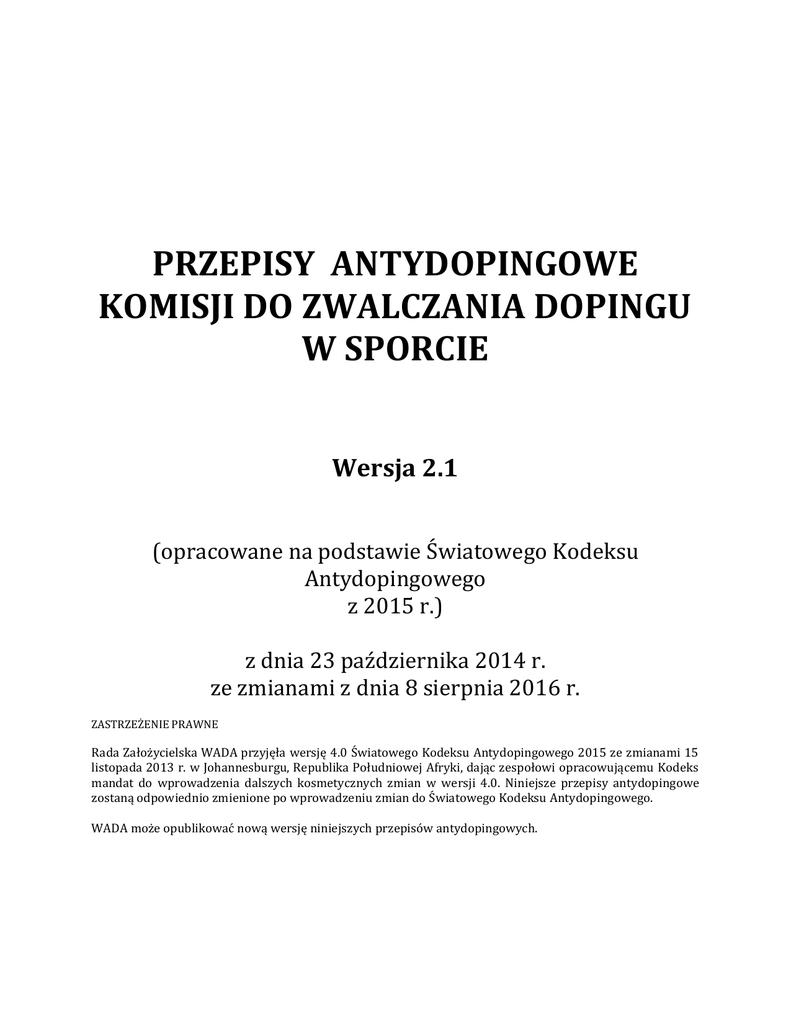 PRZEPISY ANTYDOPINGOWE
KOMISJI DO ZWALCZANIA DOPINGU
W SPORCIE

Wersja 2.1

(opracowane na podstawie Światowego Kodeksu
Antydopingowego
z 2015 r.)

z dnia 23 października 2014 r.
ze zmianami z dnia 8 sierpnia 2016 r.

ZASTRZEŻENIE PRAWNE

Rada Założycielska WADA przyjęła wersję 4.0 Światowego Kodeksu Antydopingowego 2015 ze zmianami 15 listopada 2013 r. w Johannesburgu, Republika Południowej Afryki, dając zespołowi opracowującemu Kodeks mandat do wprowadzenia dalszych kosmetycznych zmian w wersji 4.0. Niniejsze przepisy antydopingowe zostaną odpowiednio zmienione po wprowadzeniu zmian do Światowego Kodeksu Antydopingowego.

WADA może opublikować nową wersję niniejszych przepisów antydopingowych.